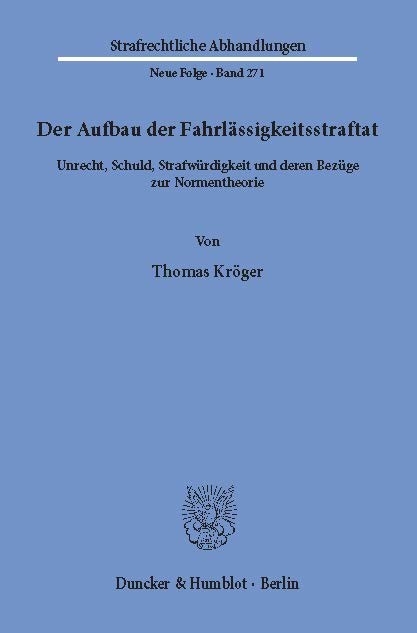 Strafrechtliche Abhandlungen

Neue Folge · Band 271

Der Aufbau der Fahrlässigkeitsstraftat

Unrecht, Schuld, Strafwürdigkeit und deren Bezüge zur Normentheorie

Von

Thomas Kröger

Duncker & Humblot · Berlin